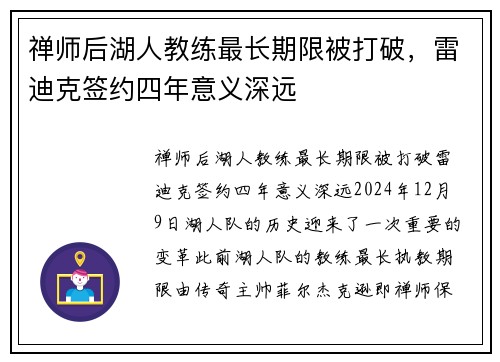 禅师后湖人教练最长期限被打破，雷迪克签约四年意义深远

禅师后湖人教练最长期限被打破雷迪克签约四年意义深远2024年12月9日湖人队的历史迎来了一次重要的变革此前湖人队的教练最长执教期限由传奇主帅菲尔杰克逊即禅师保